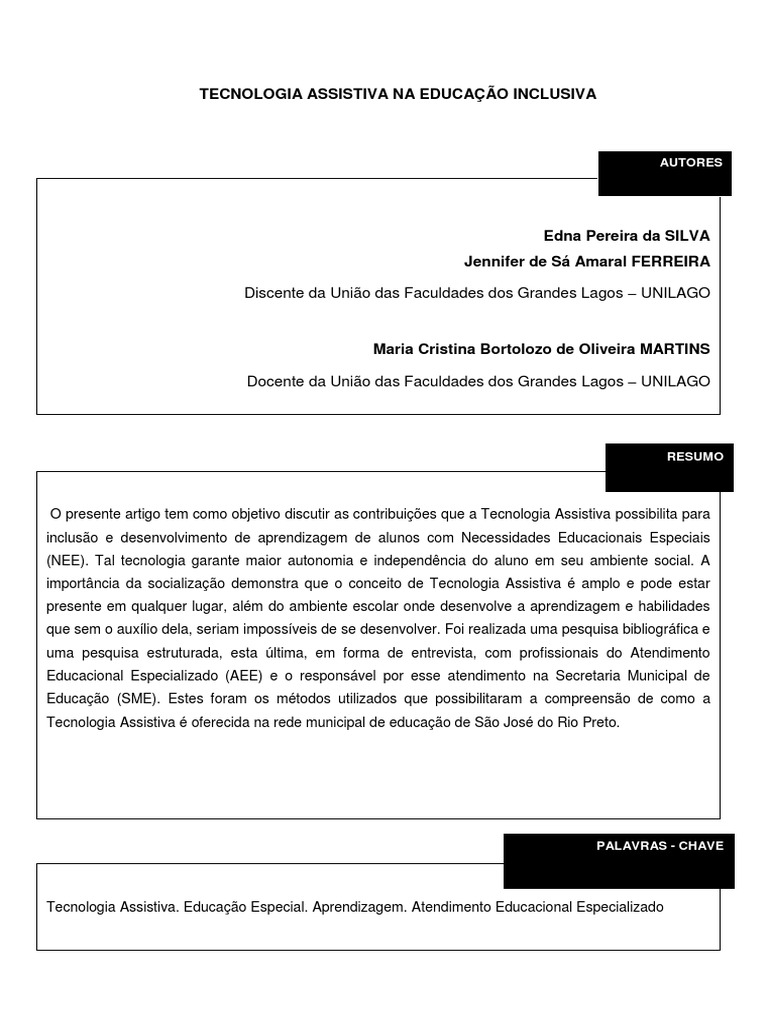 TECNOLOGIA ASSISTIVA NA EDUCAÇÃO INCLUSIVA

AUTORES

Edna Pereira da SILVA
Jennifer de Sá Amaral FERREIRA

Discente da União das Faculdades dos Grandes Lagos – UNILAGO

Maria Cristina Bortolozo de Oliveira MARTINS

Docente da União das Faculdades dos Grandes Lagos – UNILAGO

RESUMO

O presente artigo tem como objetivo discutir as contribuições que a Tecnologia Assistiva possibilita para inclusão e desenvolvimento de aprendizagem de alunos com Necessidades Educacionais Especiais (NEE). Tal tecnologia garante maior autonomia e independência do aluno em seu ambiente social. A importância da socialização demonstra que o conceito de Tecnologia Assistiva é amplo e pode estar presente em qualquer lugar, além do ambiente escolar onde desenvolve a aprendizagem e habilidades que sem o auxílio dela, seriam impossíveis de se desenvolver. Foi realizada uma pesquisa bibliográfica e uma pesquisa estruturada, esta última, em forma de entrevista, com profissionais do Atendimento Educacional Especializado (AEE) e o responsável por esse atendimento na Secretaria Municipal de Educação (SME). Estes foram os métodos utilizados que possibilitaram a compreensão de como a Tecnologia Assistiva é oferecida na rede municipal de educação de São José do Rio Preto.

PALAVRAS - CHAVE

Tecnologia Assistiva. Educação Especial. Aprendizagem. Atendimento Educacional Especializado